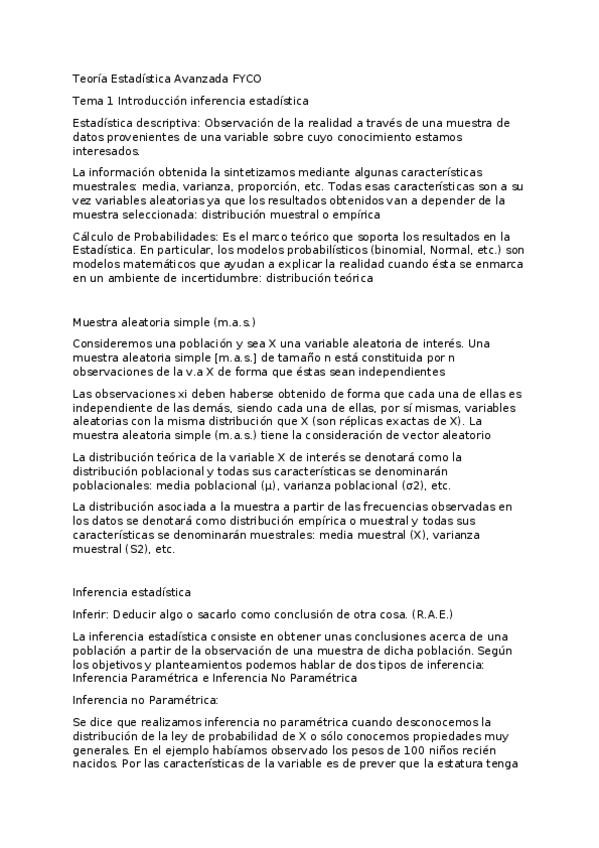 Teoría Estadística Avanzada FYCO

Tema 1 Introducción inferencia estadística

Estadística descriptiva: Observación de la realidad a través de una muestra de datos provenientes de una variable sobre cuyo conocimiento estamos interesados.

La información obtenida la sintetizamos mediante algunas características muestrales: media, varianza, proporción, etc. Todas esas características son a su vez variables aleatorias ya que los resultados obtenidos van a depender de la muestra seleccionada: distribución muestral o empírica

Cálculo de Probabilidades: Es el marco teórico que soporta los resultados en la Estadística. En particular, los modelos probabilísticos (binomial, Normal, etc.) son modelos matemáticos que ayudan a explicar la realidad cuando ésta se enmarca en un ambiente de incertidumbre: distribución teórica

Muestra aleatoria simple (m.a.s.)

Consideremos una población y sea X una variable aleatoria de interés. Una muestra aleatoria simple [m.a.s.] de tamaño n está constituida por n observaciones de la v.a X de forma que éstas sean independientes

Las observaciones xi deben haberse obtenido de forma que cada una de ellas es independiente de las demás, siendo cada una de ellas, por sí mismas, variables aleatorias con la misma distribución que X (son réplicas exactas de X). La muestra aleatoria simple (m.a.s.) tiene la consideración de vector aleatorio

La distribución teórica de la variable X de interés se denotará como la distribución poblacional y todas sus características se denominarán poblacionales: media poblacional (μ), varianza poblacional (σ2), etc.

La distribución asociada a la muestra a partir de las frecuencias observadas en los datos se denotará como distribución empírica o muestral y todas sus características se denominarán muestrales: media muestral (X), varianza muestral (S2), etc.

Inferencia estadística

Inferir: Deducir algo o sacarlo como conclusión de otra cosa. (R.A.E.)

La inferencia estadística consiste en obtener unas conclusiones acerca de una población a partir de la observación de una muestra de dicha población. Según los objetivos y planteamientos podemos hablar de dos tipos de inferencia: Inferencia Paramétrica e Inferencia No Paramétrica

Inferencia no Paramétrica:

Se dice que realizamos inferencia no paramétrica cuando desconocemos la distribución de la ley de probabilidad de X o sólo conocemos propiedades muy generales. En el ejemplo habíamos observado los pesos de 100 niños recién nacidos. Por las características de la variable es de prever que la estatura tenga